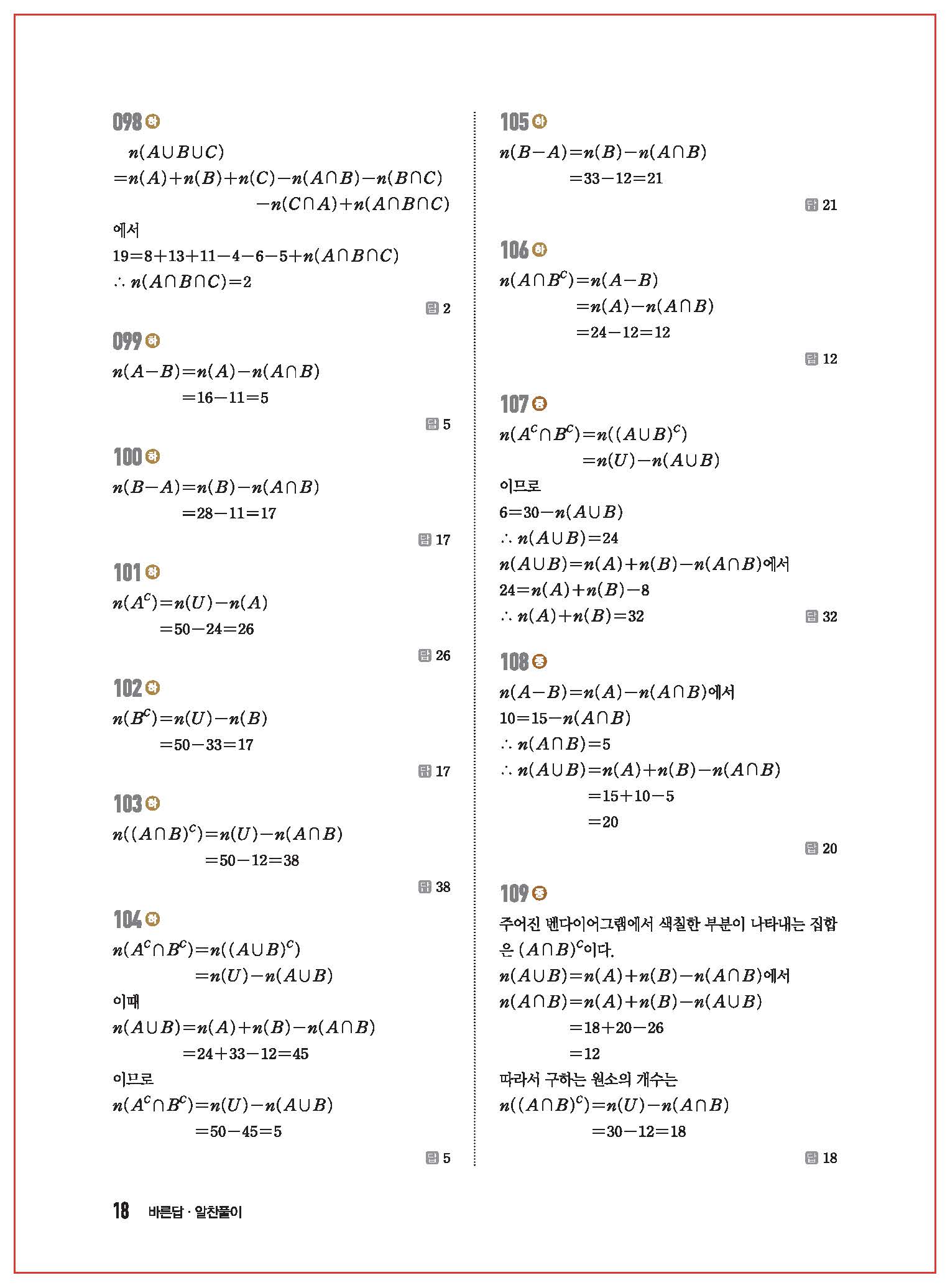 098 하

$n(A\cup B\cup C)$
$=n(A)+n(B)+n(C)-n(A\cap B)-n(B\cap C)$
$-n(C\cap A)+n(A\cap B\cap C)$
에서
$19=8+13+11-4-6-5+n(A\cap B\cap C)$
$\therefore n(A\cap B\cap C)=2$

답 2

099 하

$n(A-B)=n(A)-n(A\cap B)$
$=16-11=5$

답 5

100 하

$n(B-A)=n(B)-n(A\cap B)$
$=28-11=17$

답 17

101 하

$n(A^C)=n(U)-n(A)$
$=50-24=26$

답 26

102 하

$n(B^C)=n(U)-n(B)$
$=50-33=17$

답 17

103 하

$n((A\cap B)^C)=n(U)-n(A\cap B)$
$=50-12=38$

답 38

104 하

$n(A^C\cap B^C)=n((A\cup B)^C)$
$=n(U)-n(A\cup B)$
이때
$n(A\cup B)=n(A)+n(B)-n(A\cap B)$
$=24+33-12=45$
이므로
$n(A^C\cap B^C)=n(U)-n(A\cup B)$
$=50-45=5$

답 5

105 하

$n(B-A)=n(B)-n(A\cap B)$
$=33-12=21$

답 21

106 하

$n(A\cap B^C)=n(A-B)$
$=n(A)-n(A\cap B)$
$=24-12=12$

답 12

107 중

$n(A^C\cap B^C)=n((A\cup B)^C)$
$=n(U)-n(A\cup B)$
이므로
$6=30-n(A\cup B)$
$\therefore n(A\cup B)=24$
$n(A\cup B)=n(A)+n(B)-n(A\cap B)$에서
$24=n(A)+n(B)-8$
$\therefore n(A)+n(B)=32$

답 32

108 중

$n(A-B)=n(A)-n(A\cap B)$에서
$10=15-n(A\cap B)$
$\therefore n(A\cap B)=5$
$\therefore n(A\cup B)=n(A)+n(B)-n(A\cap B)$
$=15+10-5$
$=20$

답 20

109 중

주어진 벤다이어그램에서 색칠한 부분이 나타내는 집합은 $(A\cap B)^C$이다.
$n(A\cup B)=n(A)+n(B)-n(A\cap B)$에서
$n(A\cap B)=n(A)+n(B)-n(A\cup B)$
$=18+20-26$
$=12$
따라서 구하는 원소의 개수는
$n((A\cap B)^C)=n(U)-n(A\cap B)$
$=30-12=18$

답 18

18 바른답 · 알찬풀이